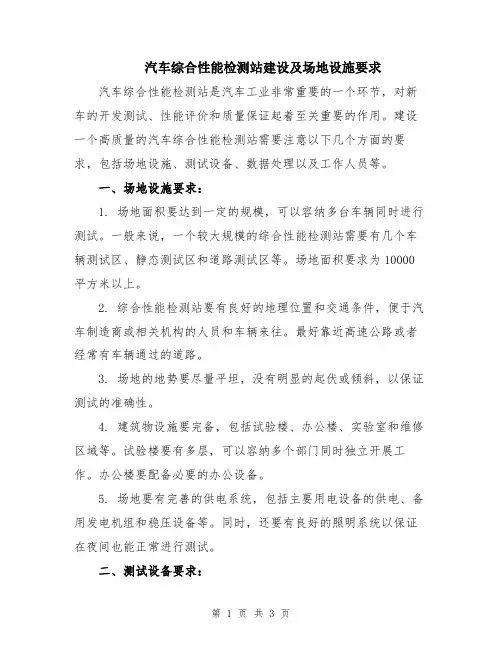 汽车综合性能检测站建设及场地设施要求

汽车综合性能检测站是汽车工业非常重要的一个环节，对新车的开发测试、性能评价和质量保证起着至关重要的作用。建设一个高质量的汽车综合性能检测站需要注意以下几个方面的要求，包括场地设施、测试设备、数据处理以及工作人员等。

一、场地设施要求：

1. 场地面积要达到一定的规模，可以容纳多台车辆同时进行测试。一般来说，一个较大规模的综合性能检测站需要有几个车辆测试区、静态测试区和道路测试区等。场地面积要求为 10000 平方米以上。

2. 综合性能检测站要有良好的地理位置和交通条件，便于汽车制造商或相关机构的人员和车辆来往。最好靠近高速公路或者经常有车辆通过的道路。

3. 场地的地势要尽量平坦，没有明显的起伏或倾斜，以保证测试的准确性。

4. 建筑物设施要完备，包括试验楼、办公楼、实验室和维修区域等。试验楼要有多层，可以容纳多个部门同时独立开展工作。办公楼要配备必要的办公设备。

5. 场地要有完善的供电系统，包括主要用电设备的供电、备用发电机组和稳压设备等。同时，还要有良好的照明系统以保证在夜间也能正常进行测试。

二、测试设备要求：

第 1 页 共 3 页